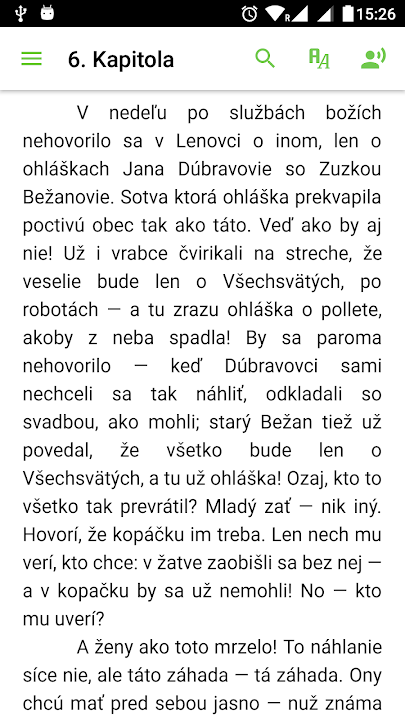 15:26

6. Kapitola

V nedeľu po službách božích nehovorilo sa v Lenovci o inom, len o ohláškach Jana Dúbravovie so Zuzkou Bežanovie. Sotva ktorá ohláška prekvapila poctivú obec tak ako táto. Veď ako by aj nie! Už i vrabce čvirikali na streche, že veselie bude len o Všechsvätých, po robotách — a tu zrazu ohláška o pollete, akoby z neba spadla! By sa paroma nehovorilo — keď Dúbravovci sami nechceli sa tak náhliť, odkladali so svadbou, ako mohli; starý Bežan tiež už povedal, že všetko bude len o Všechsvätých, a tu už ohláška! Ozaj, kto to všetko tak prevrátil? Mladý zať — nik iný. Hovorí, že kopáčku im treba. Len nech mu verí, kto chce: v žatve zaobišli sa bez nej — a v kopačku by sa už nemohli! No — kto mu uverí?

A ženy ako toto mrzelo! To náhlanie síce nie, ale táto záhada — tá záhada. Ony chcú mať pred sebou jasno — nuž známa